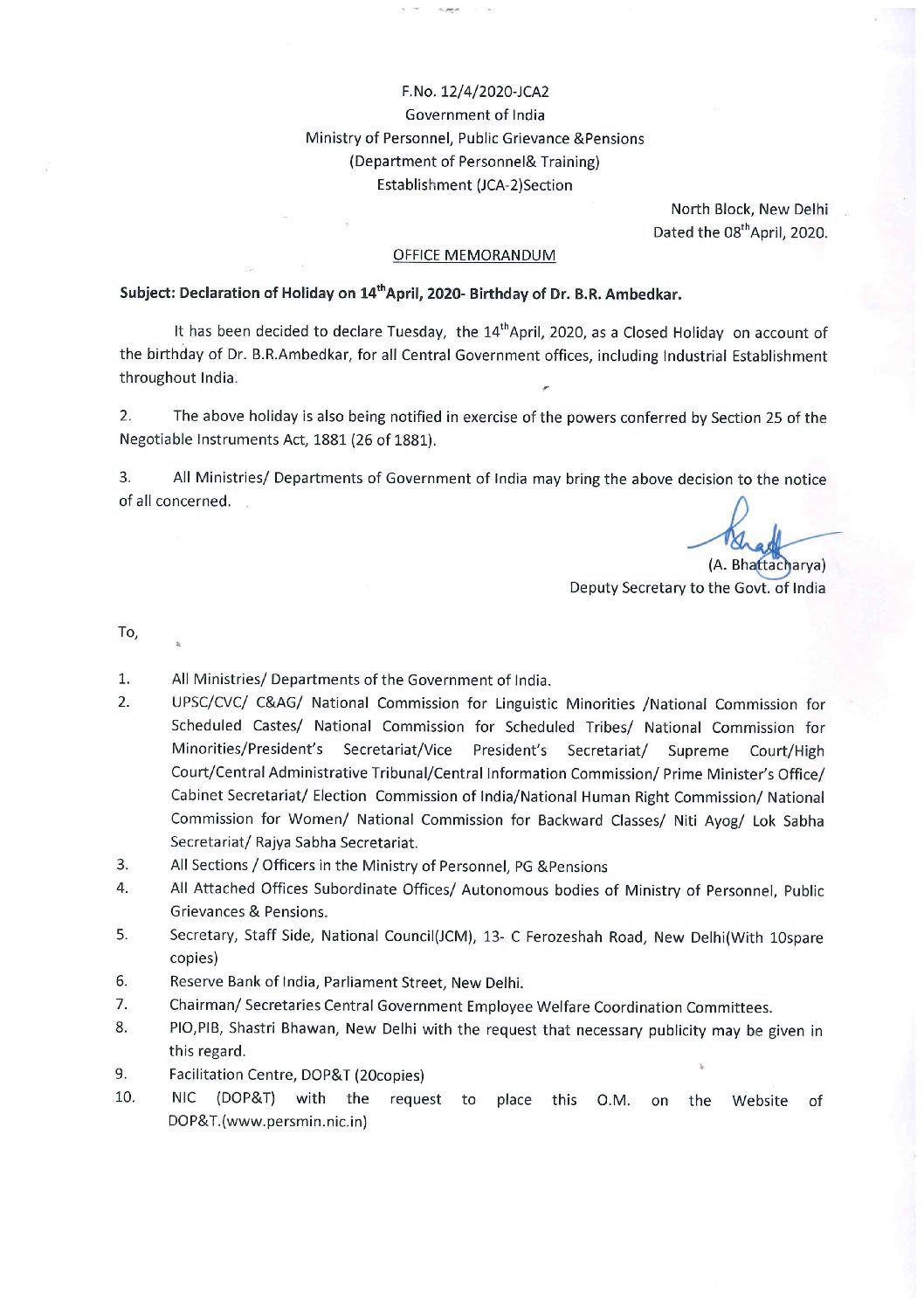 F.No. 12/4/2020-JCA2
Government of India
Ministry of Personnel, Public Grievance &Pensions
(Department of Personnel& Training)
Establishment (JCA-2)Section

North Block, New Delhi
Dated the 08$^{th}$April, 2020.

OFFICE MEMORANDUM

Subject: Declaration of Holiday on 14$^{th}$April, 2020- Birthday of Dr. B.R. Ambedkar.

It has been decided to declare Tuesday, the 14$^{th}$April, 2020, as a Closed Holiday on account of the birthday of Dr. B.R.Ambedkar, for all Central Government offices, including Industrial Establishment throughout India.

2. The above holiday is also being notified in exercise of the powers conferred by Section 25 of the Negotiable Instruments Act, 1881 (26 of 1881).

3. All Ministries/ Departments of Government of India may bring the above decision to the notice of all concerned.

(A. Bhattacharya)
Deputy Secretary to the Govt. of India

To,

1. All Ministries/ Departments of the Government of India.
2. UPSC/CVC/ C&AG/ National Commission for Linguistic Minorities /National Commission for Scheduled Castes/ National Commission for Scheduled Tribes/ National Commission for Minorities/President's Secretariat/Vice President's Secretariat/ Supreme Court/High Court/Central Administrative Tribunal/Central Information Commission/ Prime Minister's Office/ Cabinet Secretariat/ Election Commission of India/National Human Right Commission/ National Commission for Women/ National Commission for Backward Classes/ Niti Ayog/ Lok Sabha Secretariat/ Rajya Sabha Secretariat.
3. All Sections / Officers in the Ministry of Personnel, PG &Pensions
4. All Attached Offices Subordinate Offices/ Autonomous bodies of Ministry of Personnel, Public Grievances & Pensions.
5. Secretary, Staff Side, National Council(JCM), 13- C Ferozeshah Road, New Delhi(With 10spare copies)
6. Reserve Bank of India, Parliament Street, New Delhi.
7. Chairman/ Secretaries Central Government Employee Welfare Coordination Committees.
8. PIO,PIB, Shastri Bhawan, New Delhi with the request that necessary publicity may be given in this regard.
9. Facilitation Centre, DOP&T (20copies)
10. NIC (DOP&T) with the request to place this O.M. on the Website of DOP&T.(www.persmin.nic.in)